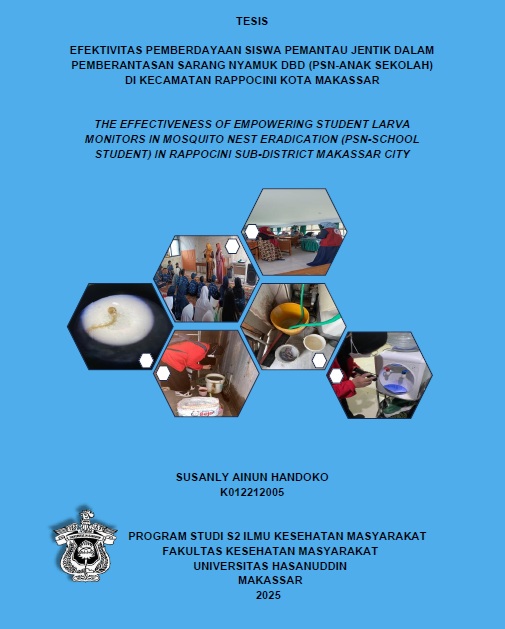 TESIS

EFEKTIVITAS PEMBERDAYAAN SISWA PEMANTAU JENTIK DALAM PEMBERANTASAN SARANG NYAMUK DBD (PSN-ANAK SEKOLAH) DI KECAMATAN RAPPOCINI KOTA MAKASSAR

THE EFFECTIVENESS OF EMPOWERING STUDENT LARVA MONITORS IN MOSQUITO NEST ERADICATION (PSN-SCHOOL STUDENT) IN RAPPOCINI SUB-DISTRICT MAKASSAR CITY

SUSANLY AINUN HANDOKO
K012212005

PROGRAM STUDI S2 ILMU KESEHATAN MASYARAKAT
FAKULTAS KESEHATAN MASYARAKAT
UNIVERSITAS HASANUDDIN
MAKASSAR
2025